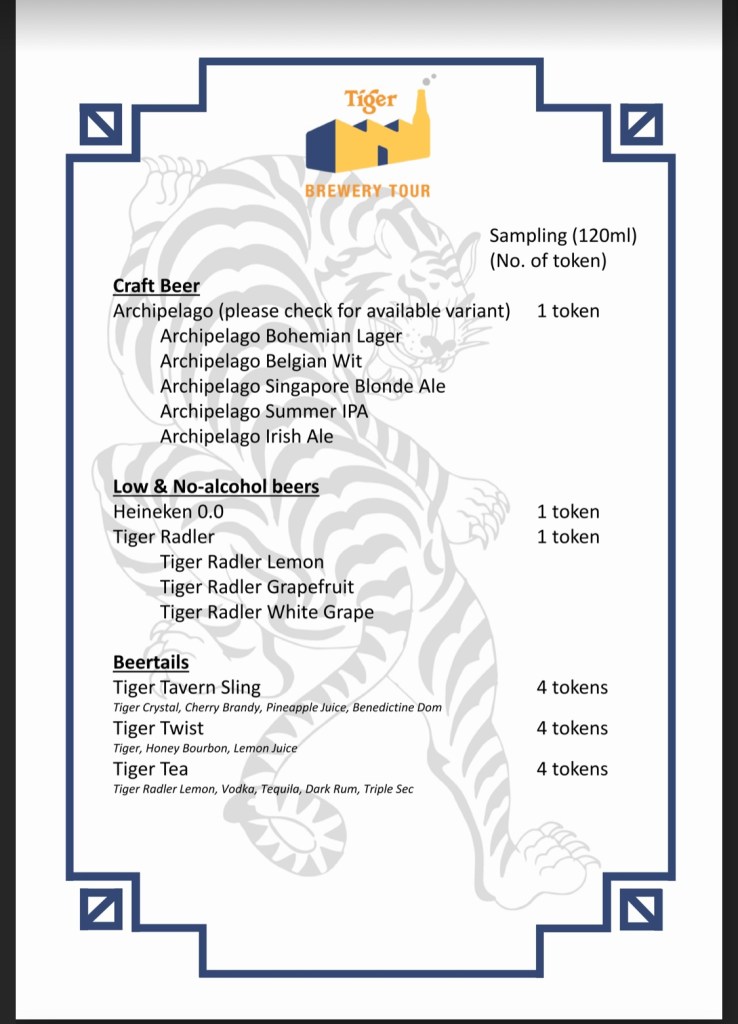 Tiger
BREWERY TOUR

Sampling (120ml)
(No. of token)

Craft Beer
Archipelago (please check for available variant) 1 token
Archipelago Bohemian Lager
Archipelago Belgian Wit
Archipelago Singapore Blonde Ale
Archipelago Summer IPA
Archipelago Irish Ale

Low & No-alcohol beers
Heineken 0.0 1 token
Tiger Radler 1 token
Tiger Radler Lemon
Tiger Radler Grapefruit
Tiger Radler White Grape

Beertails
Tiger Tavern Sling 4 tokens
Tiger Crystal, Cherry Brandy, Pineapple Juice, Benedictine Dom
Tiger Twist 4 tokens
Tiger, Honey Bourbon, Lemon Juice
Tiger Tea 4 tokens
Tiger Radler Lemon, Vodka, Tequila, Dark Rum, Triple Sec